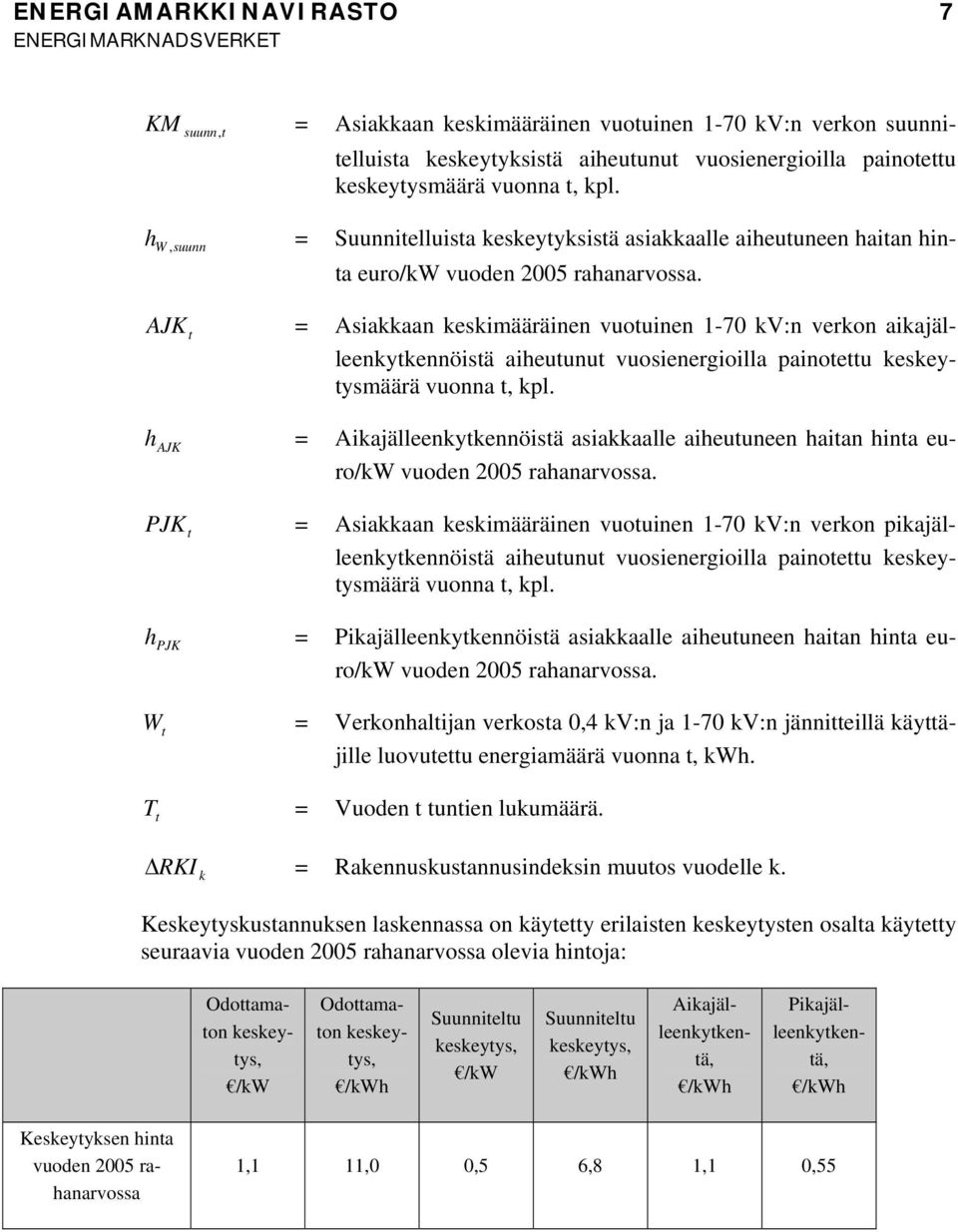 ENERGIAMARKKINAVIRASTO 7
ENERGIMARKNADSVERKET

$KM_{suunn,t}$ = Asiakkaan keskimääräinen vuotuinen 1-70 kV:n verkon suunnitelluista keskeytyksistä aiheutunut vuosienergioilla painotettu keskeytysmäärä vuonna t, kpl.

$h_{W,suunn}$ = Suunnitelluista keskeytyksistä asiakkaalle aiheutuneen haitan hinta euro/kW vuoden 2005 rahanarvossa.

$AJK_t$ = Asiakkaan keskimääräinen vuotuinen 1-70 kV:n verkon aikajälleenkytkennöistä aiheutunut vuosienergioilla painotettu keskeytysmäärä vuonna t, kpl.

$h_{AJK}$ = Aikajälleenkytkennöistä asiakkaalle aiheutuneen haitan hinta euro/kW vuoden 2005 rahanarvossa.

$PJK_t$ = Asiakkaan keskimääräinen vuotuinen 1-70 kV:n verkon pikajälleenkytkennöistä aiheutunut vuosienergioilla painotettu keskeytysmäärä vuonna t, kpl.

$h_{PJK}$ = Pikajälleenkytkennöistä asiakkaalle aiheutuneen haitan hinta euro/kW vuoden 2005 rahanarvossa.

$W_t$ = Verkonhaltijan verkosta 0,4 kV:n ja 1-70 kV:n jännitteillä käyttäjille luovutettu energiamäärä vuonna t, kWh.

$T_t$ = Vuoden t tuntien lukumäärä.

$\Delta RKI_k$ = Rakennuskustannusindeksin muutos vuodelle k.

Keskeytyskustannuksen laskennassa on käytetty erilaisten keskeytysten osalta käytetty seuraavia vuoden 2005 rahanarvossa olevia hintoja:

| | Odottamaton keskeytys, €/kW | Odottamaton keskeytys, €/kWh | Suunniteltu keskeytys, €/kW | Suunniteltu keskeytys, €/kWh | Aikajälleenkytkentä, €/kWh | Pikajälleenkytkentä, €/kWh |
|---|---|---|---|---|---|---|
| Keskeytyksen hinta vuoden 2005 rahanarvossa | 1,1 | 11,0 | 0,5 | 6,8 | 1,1 | 0,55 |